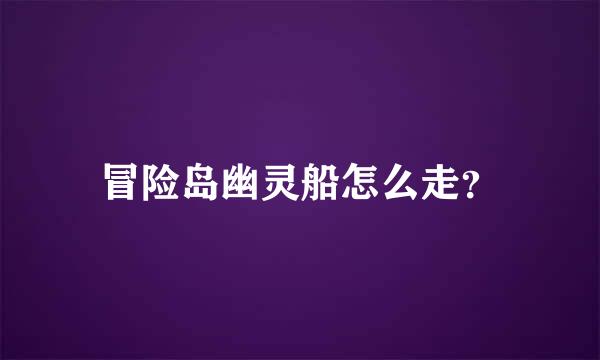 冒险岛幽灵船怎么走?